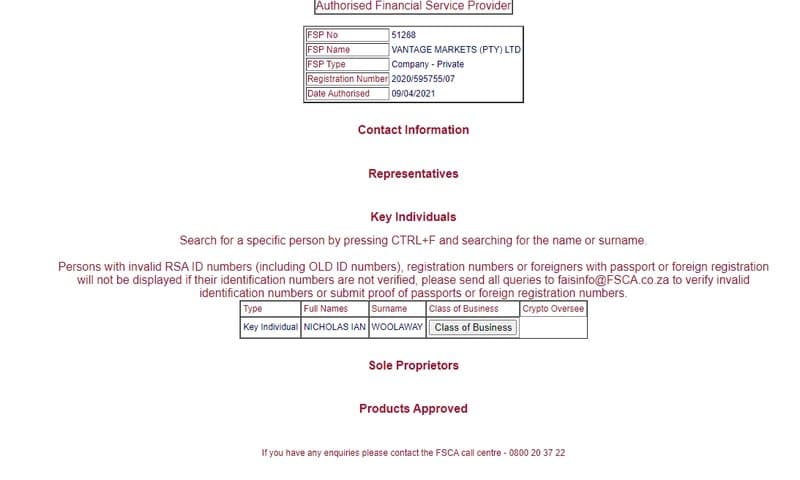 Authorised Financial Service Provider

| FSP No | 51268 |
|---|---|
| FSP Name | VANTAGE MARKETS (PTY) LTD |
| FSP Type | Company - Private |
| Registration Number | 2020/595755/07 |
| Date Authorised | 09/04/2021 |

Contact Information

Representatives

Key Individuals

Search for a specific person by pressing CTRL+F and searching for the name or surname.

Persons with invalid RSA ID numbers (including OLD ID numbers), registration numbers or foreigners with passport or foreign registration will not be displayed if their identification numbers are not verified, please send all queries to faisinfo@FSCA.co.za to verify invalid identification numbers or submit proof of passports or foreign registration numbers.

| Type | Full Names | Surname | Class of Business | Crypto Oversee |
|---|---|---|---|---|
| Key Individual | NICHOLAS IAN | WOOLAWAY | Class of Business | |

Sole Proprietors

Products Approved

If you have any enquiries please contact the FSCA call centre - 0800 20 37 22